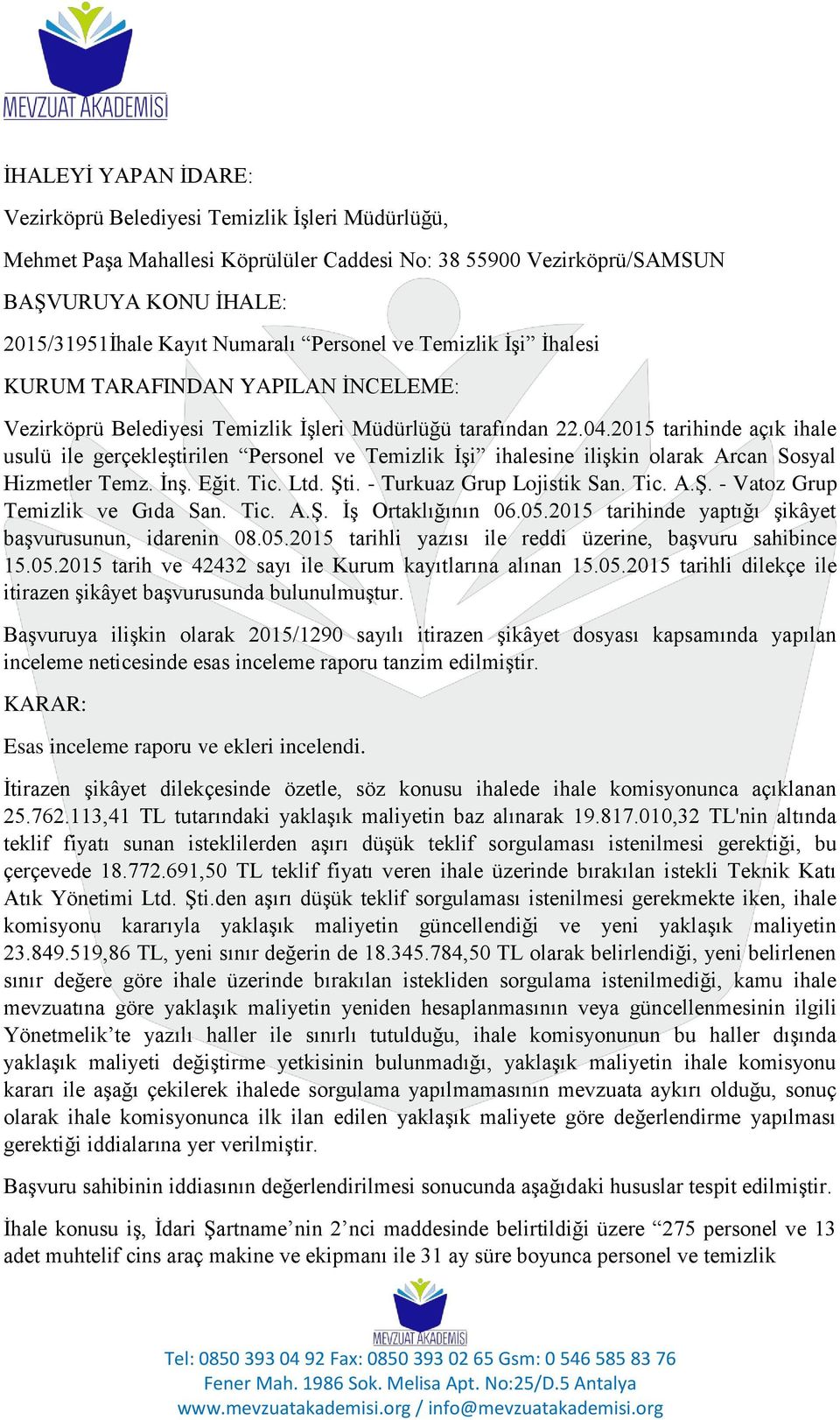 MEVZUAT AKADEMİSİ

İHALEYİ YAPAN İDARE:

Vezirköprü Belediyesi Temizlik İşleri Müdürlüğü,

Mehmet Paşa Mahallesi Köprülüler Caddesi No: 38 55900 Vezirköprü/SAMSUN

BAŞVURUYA KONU İHALE:

2015/31951İhale Kayıt Numaralı “Personel ve Temizlik İşi” İhalesi

KURUM TARAFINDAN YAPILAN İNCELEME:

Vezirköprü Belediyesi Temizlik İşleri Müdürlüğü tarafından 22.04.2015 tarihinde açık ihale usulü ile gerçekleştirilen “Personel ve Temizlik İşi” ihalesine ilişkin olarak Arcan Sosyal Hizmetler Temz. İnş. Eğit. Tic. Ltd. Şti. - Turkuaz Grup Lojistik San. Tic. A.Ş. - Vatoz Grup Temizlik ve Gıda San. Tic. A.Ş. İş Ortaklığının 06.05.2015 tarihinde yaptığı şikâyet başvurusunun, idarenin 08.05.2015 tarihli yazısı ile reddi üzerine, başvuru sahibince 15.05.2015 tarih ve 42432 sayı ile Kurum kayıtlarına alınan 15.05.2015 tarihli dilekçe ile itirazen şikâyet başvurusunda bulunulmuştur.

Başvuruya ilişkin olarak 2015/1290 sayılı itirazen şikâyet dosyası kapsamında yapılan inceleme neticesinde esas inceleme raporu tanzim edilmiştir.

KARAR:

Esas inceleme raporu ve ekleri incelendi.

İtirazen şikâyet dilekçesinde özetle, söz konusu ihalede ihale komisyonunca açıklanan 25.762.113,41 TL tutarındaki yaklaşık maliyetin baz alınarak 19.817.010,32 TL'nin altında teklif fiyatı sunan isteklilerden aşırı düşük teklif sorgulaması istenilmesi gerektiği, bu çerçevede 18.772.691,50 TL teklif fiyatı veren ihale üzerinde bırakılan istekli Teknik Katı Atık Yönetimi Ltd. Şti.den aşırı düşük teklif sorgulaması istenilmesi gerekmekte iken, ihale komisyonu kararıyla yaklaşık maliyetin güncellendiği ve yeni yaklaşık maliyetin 23.849.519,86 TL, yeni sınır değerin de 18.345.784,50 TL olarak belirlendiği, yeni belirlenen sınır değere göre ihale üzerinde bırakılan istekliden sorgulama istenilmediği, kamu ihale mevzuatına göre yaklaşık maliyetin yeniden hesaplanmasının veya güncellenmesinin ilgili Yönetmelik’te yazılı haller ile sınırlı tutulduğu, ihale komisyonunun bu haller dışında yaklaşık maliyeti değiştirme yetkisinin bulunmadığı, yaklaşık maliyetin ihale komisyonu kararı ile aşağı çekilerek ihalede sorgulama yapılmamasının mevzuata aykırı olduğu, sonuç olarak ihale komisyonunca ilk ilan edilen yaklaşık maliyete göre değerlendirme yapılması gerektiği iddialarına yer verilmiştir.

Başvuru sahibinin iddiasının değerlendirilmesi sonucunda aşağıdaki hususlar tespit edilmiştir.

İhale konusu iş, İdari Şartname’nin 2’nci maddesinde belirtildiği üzere “275 personel ve 13 adet muhtelif cins araç makine ve ekipmanı ile 31 ay süre boyunca personel ve temizlik

MEVZUAT AKADEMİSİ
Tel: 0850 393 04 92 Fax: 0850 393 02 65 Gsm: 0 546 585 83 76
Fener Mah. 1986 Sok. Melisa Apt. No:25/D.5 Antalya
www.mevzuatakademisi.org / info@mevzuatakademisi.org